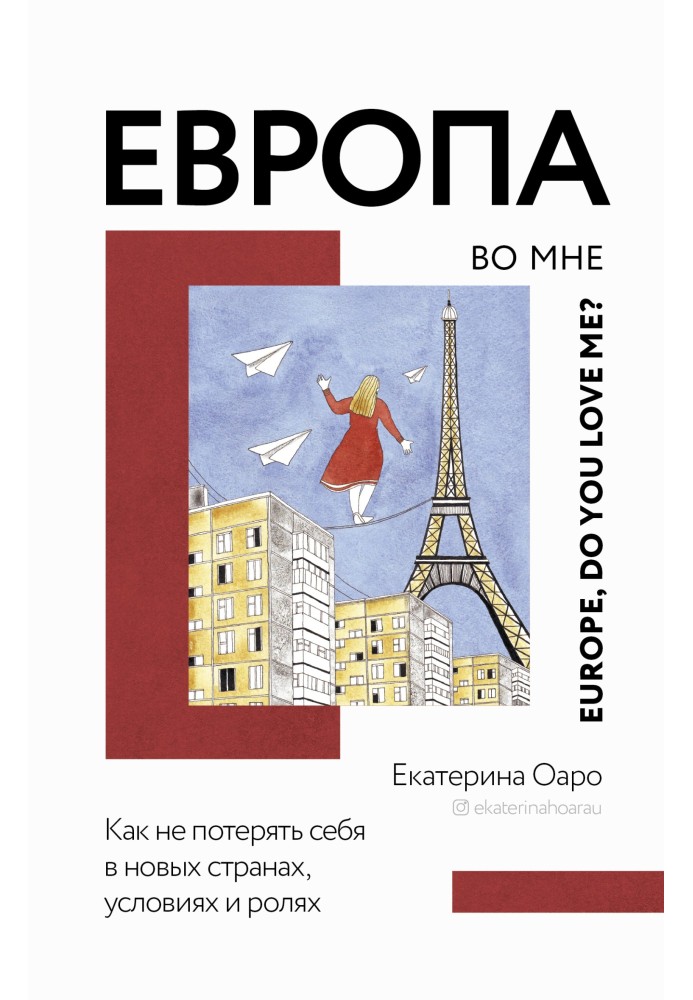 ЕВРОПА

ВО МНЕ

EUROPE, DO YOU LOVE ME?

Екатерина Оаро

ekaterinahoarau

Как не потерять себя в новых странах, условиях и ролях